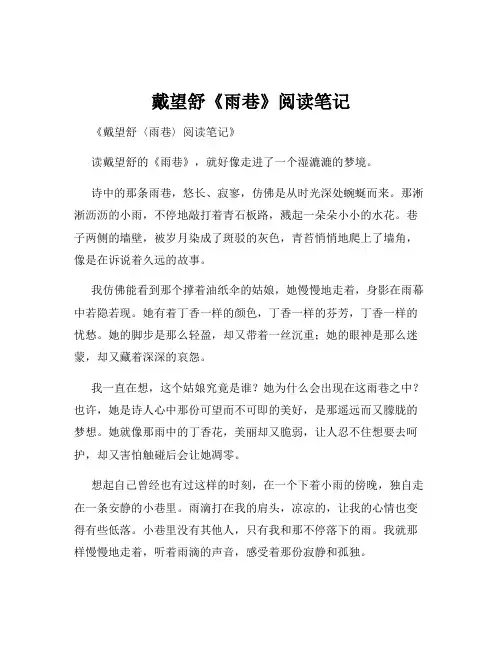 戴望舒《雨巷》阅读笔记

《戴望舒〈雨巷〉阅读笔记》

读戴望舒的《雨巷》，就好像走进了一个湿漉漉的梦境。

诗中的那条雨巷，悠长、寂寥，仿佛是从时光深处蜿蜒而来。那淅淅沥沥的小雨，不停地敲打着青石板路，溅起一朵朵小小的水花。巷子两侧的墙壁，被岁月染成了斑驳的灰色，青苔悄悄地爬上了墙角，像是在诉说着久远的故事。

我仿佛能看到那个撑着油纸伞的姑娘，她慢慢地走着，身影在雨幕中若隐若现。她有着丁香一样的颜色，丁香一样的芬芳，丁香一样的忧愁。她的脚步是那么轻盈，却又带着一丝沉重；她的眼神是那么迷蒙，却又藏着深深的哀怨。

我一直在想，这个姑娘究竟是谁？她为什么会出现在这雨巷之中？也许，她是诗人心中那份可望而不可即的美好，是那遥远而又朦胧的梦想。她就像那雨中的丁香花，美丽却又脆弱，让人忍不住想要去呵护，却又害怕触碰后会让她凋零。

想起自己曾经也有过这样的时刻，在一个下着小雨的傍晚，独自走在一条安静的小巷里。雨滴打在我的肩头，凉凉的，让我的心情也变得有些低落。小巷里没有其他人，只有我和那不停落下的雨。我就那样慢慢地走着，听着雨滴的声音，感受着那份寂静和孤独。